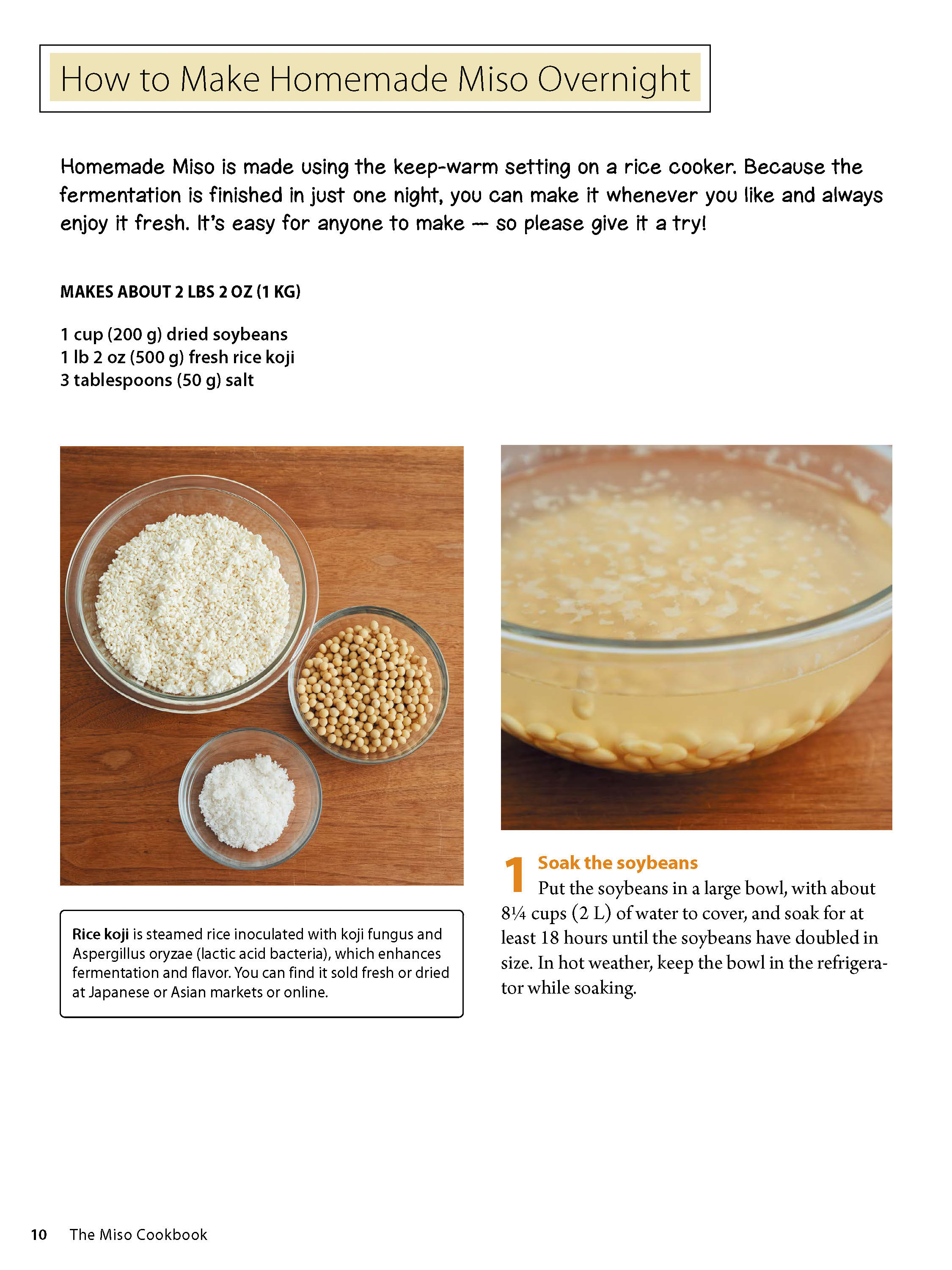 How to Make Homemade Miso Overnight

Homemade Miso is made using the keep-warm setting on a rice cooker. Because the fermentation is finished in just one night, you can make it whenever you like and always enjoy it fresh. It's easy for anyone to make — so please give it a try!

MAKES ABOUT 2 LBS 2 OZ (1 KG)

1 cup (200 g) dried soybeans
1 lb 2 oz (500 g) fresh rice koji
3 tablespoons (50 g) salt

Rice koji is steamed rice inoculated with koji fungus and Aspergillus oryzae (lactic acid bacteria), which enhances fermentation and flavor. You can find it sold fresh or dried at Japanese or Asian markets or online.

1 Soak the soybeans
Put the soybeans in a large bowl, with about 8¼ cups (2 L) of water to cover, and soak for at least 18 hours until the soybeans have doubled in size. In hot weather, keep the bowl in the refrigerator while soaking.

10 The Miso Cookbook